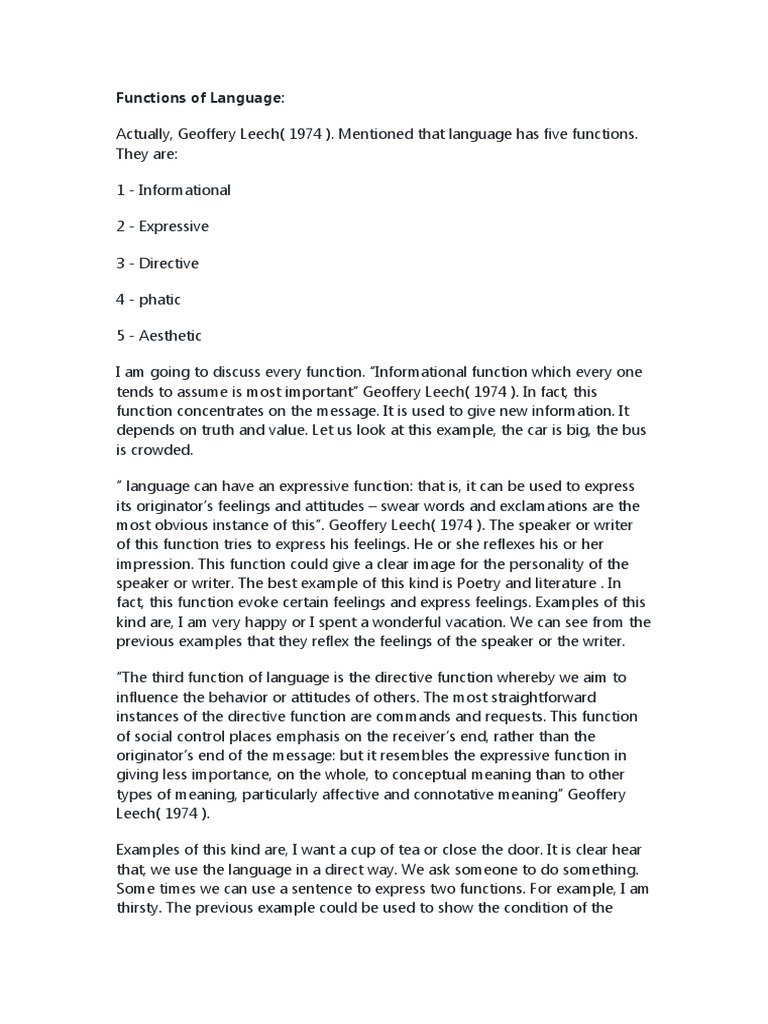 Functions of Language:

Actually, Geoffery Leech( 1974 ). Mentioned that language has five functions. They are:

1 - Informational

2 - Expressive

3 - Directive

4 - phatic

5 - Aesthetic

I am going to discuss every function. "Informational function which every one tends to assume is most important" Geoffery Leech( 1974 ). In fact, this function concentrates on the message. It is used to give new information. It depends on truth and value. Let us look at this example, the car is big, the bus is crowded.

" language can have an expressive function: that is, it can be used to express its originator's feelings and attitudes – swear words and exclamations are the most obvious instance of this". Geoffery Leech( 1974 ). The speaker or writer of this function tries to express his feelings. He or she reflexes his or her impression. This function could give a clear image for the personality of the speaker or writer. The best example of this kind is Poetry and literature . In fact, this function evoke certain feelings and express feelings. Examples of this kind are, I am very happy or I spent a wonderful vacation. We can see from the previous examples that they reflex the feelings of the speaker or the writer.

"The third function of language is the directive function whereby we aim to influence the behavior or attitudes of others. The most straightforward instances of the directive function are commands and requests. This function of social control places emphasis on the receiver's end, rather than the originator's end of the message: but it resembles the expressive function in giving less importance, on the whole, to conceptual meaning than to other types of meaning, particularly affective and connotative meaning" Geoffery Leech( 1974 ).

Examples of this kind are, I want a cup of tea or close the door. It is clear hear that, we use the language in a direct way. We ask someone to do something. Some times we can use a sentence to express two functions. For example, I am thirsty. The previous example could be used to show the condition of the